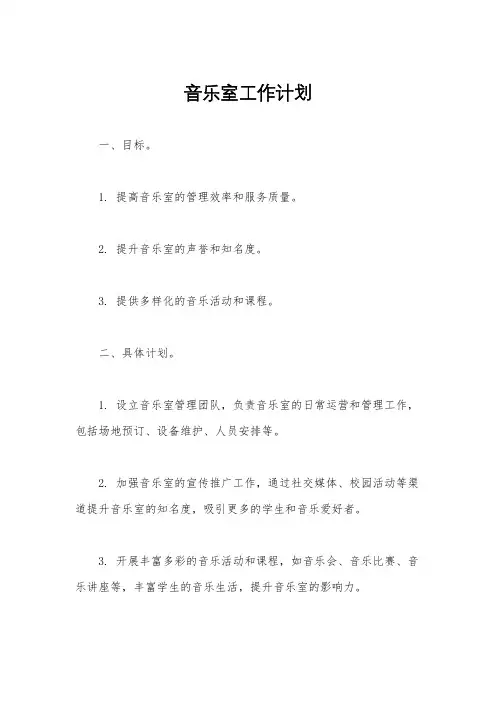 音乐室工作计划

一、目标。

1. 提高音乐室的管理效率和服务质量。

2. 提升音乐室的声誉和知名度。

3. 提供多样化的音乐活动和课程。

二、具体计划。

1. 设立音乐室管理团队，负责音乐室的日常运营和管理工作，包括场地预订、设备维护、人员安排等。

2. 加强音乐室的宣传推广工作，通过社交媒体、校园活动等渠道提升音乐室的知名度，吸引更多的学生和音乐爱好者。

3. 开展丰富多彩的音乐活动和课程，如音乐会、音乐比赛、音乐讲座等，丰富学生的音乐生活，提升音乐室的影响力。